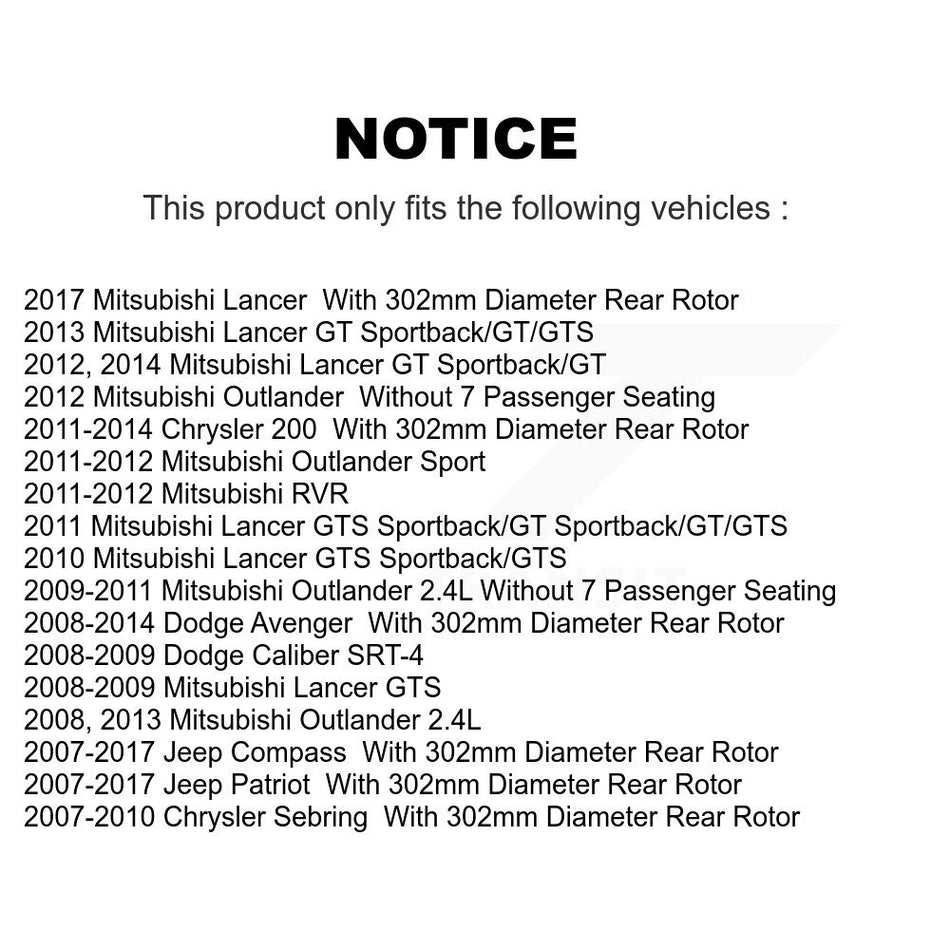 NOTICE

This product only fits the following vehicles :

2017 Mitsubishi Lancer With 302mm Diameter Rear Rotor
2013 Mitsubishi Lancer GT Sportback/GT/GTS
2012, 2014 Mitsubishi Lancer GT Sportback/GT
2012 Mitsubishi Outlander Without 7 Passenger Seating
2011-2014 Chrysler 200 With 302mm Diameter Rear Rotor
2011-2012 Mitsubishi Outlander Sport
2011-2012 Mitsubishi RVR
2011 Mitsubishi Lancer GTS Sportback/GT Sportback/GT/GTS
2010 Mitsubishi Lancer GTS Sportback/GTS
2009-2011 Mitsubishi Outlander 2.4L Without 7 Passenger Seating
2008-2014 Dodge Avenger With 302mm Diameter Rear Rotor
2008-2009 Dodge Caliber SRT-4
2008-2009 Mitsubishi Lancer GTS
2008, 2013 Mitsubishi Outlander 2.4L
2007-2017 Jeep Compass With 302mm Diameter Rear Rotor
2007-2017 Jeep Patriot With 302mm Diameter Rear Rotor
2007-2010 Chrysler Sebring With 302mm Diameter Rear Rotor